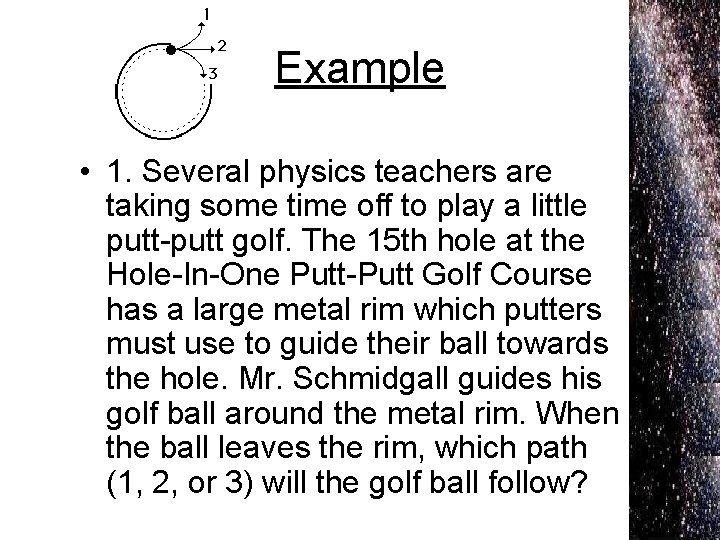 1
2
3

Example

• 1. Several physics teachers are taking some time off to play a little putt-putt golf. The 15th hole at the Hole-In-One Putt-Putt Golf Course has a large metal rim which putters must use to guide their ball towards the hole. Mr. Schmidgall guides his golf ball around the metal rim. When the ball leaves the rim, which path (1, 2, or 3) will the golf ball follow?